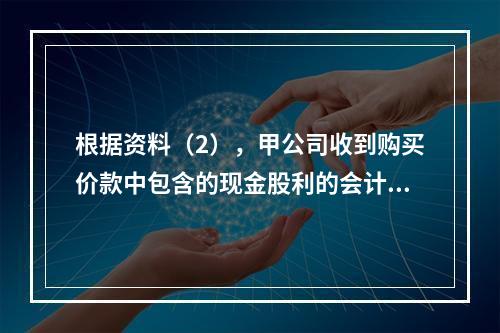 根据资料（2），甲公司收到购买价款中包含的现金股利的会计...